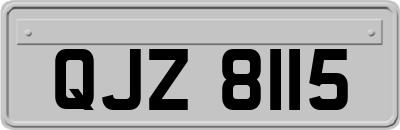 QJZ 8115